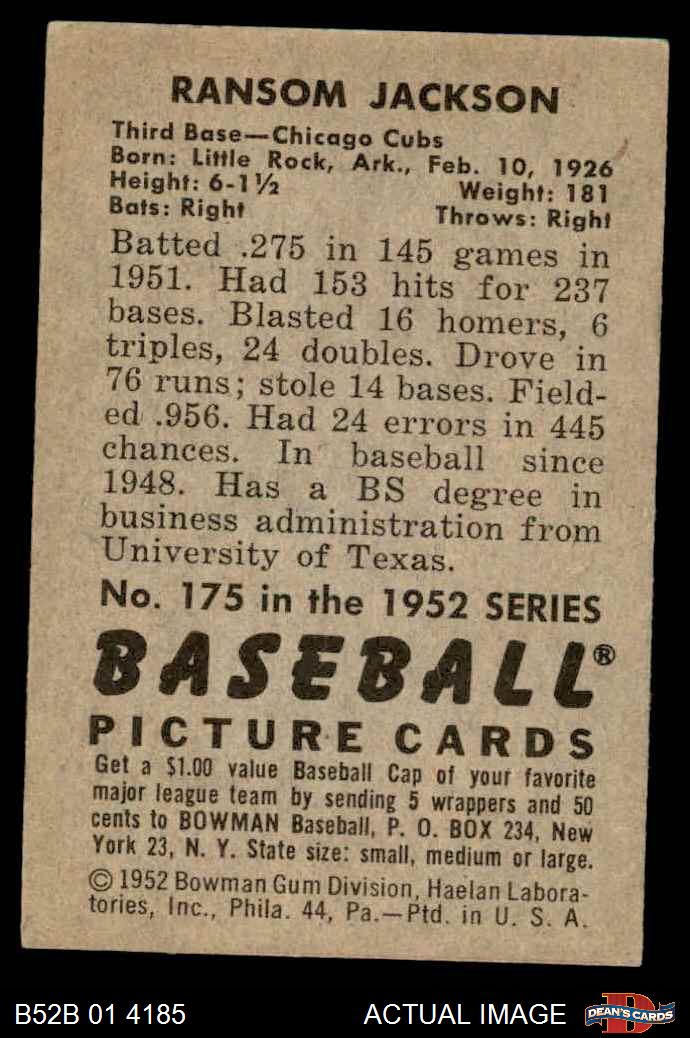 RANSOM JACKSON

Third Base—Chicago Cubs
Born: Little Rock, Ark., Feb. 10, 1926
Height: 6-1½ Weight: 181
Bats: Right Throws: Right

Batted .275 in 145 games in 1951. Had 153 hits for 237 bases. Blasted 16 homers, 6 triples, 24 doubles. Drove in 76 runs; stole 14 bases. Fielded .956. Had 24 errors in 445 chances. In baseball since 1948. Has a BS degree in business administration from University of Texas.

No. 175 in the 1952 SERIES

BASEBALL®

PICTURE CARDS

Get a $1.00 value Baseball Cap of your favorite major league team by sending 5 wrappers and 50 cents to BOWMAN Baseball, P. O. BOX 234, New York 23, N. Y. State size: small, medium or large.

© 1952 Bowman Gum Division, Haelan Laboratories, Inc., Phila. 44, Pa.—Ptd. in U. S. A.

B52B 01 4185 ACTUAL IMAGE DEAN'S CARDS